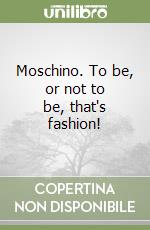 unilibro

Moschino. To be, or not to be, that's fashion!

COPERTINA
NON DISPONIBILE